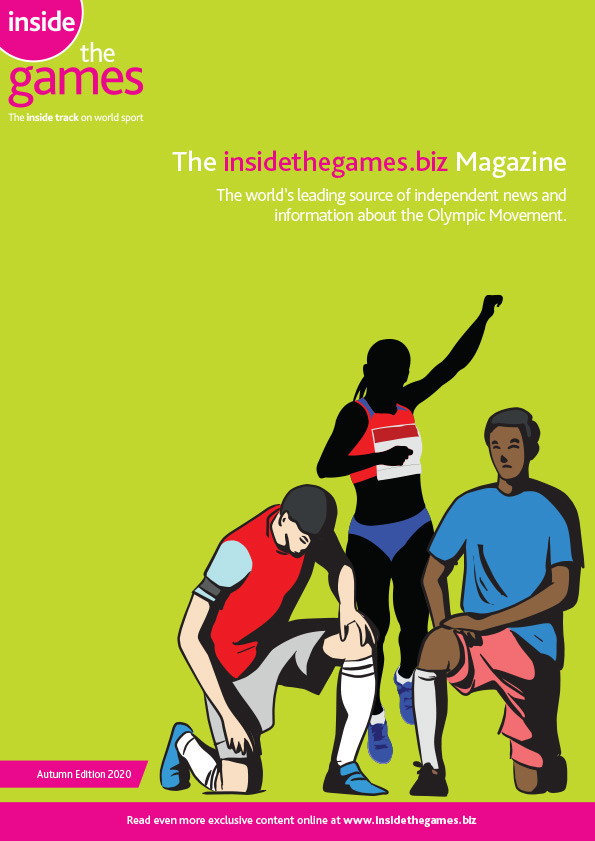 inside
the
games
The inside track on world sport

The insidethegames.biz Magazine

The world's leading source of independent news and information about the Olympic Movement.

Autumn Edition 2020

Read even more exclusive content online at www.insidethegames.biz